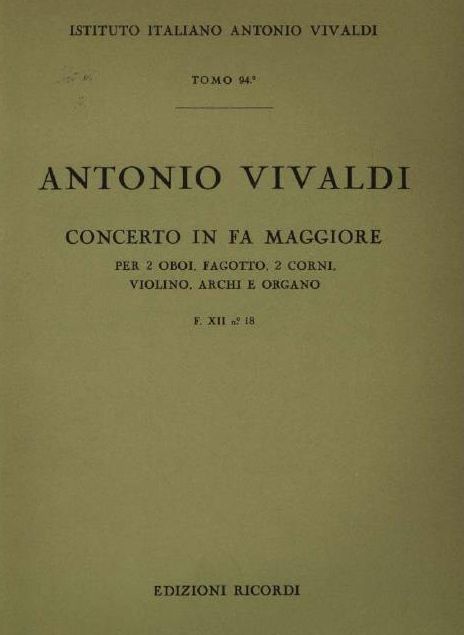 ISTITUTO ITALIANO ANTONIO VIVALDI

TOMO 94.°

ANTONIO VIVALDI

CONCERTO IN FA MAGGIORE

PER 2 OBOI, FAGOTTO, 2 CORNI,
VIOLINO, ARCHI E ORGANO

F. XII n.° 18

EDIZIONI RICORDI